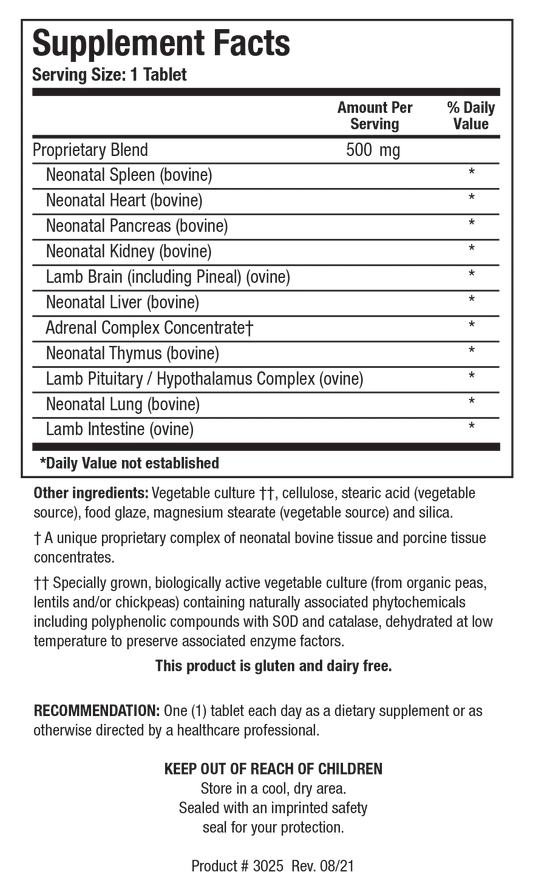 Supplement Facts
Serving Size: 1 Tablet

| | Amount Per Serving | % Daily Value |
|---|---|---|
| Proprietary Blend | 500 mg | |
| Neonatal Spleen (bovine) | | * |
| Neonatal Heart (bovine) | | * |
| Neonatal Pancreas (bovine) | | * |
| Neonatal Kidney (bovine) | | * |
| Lamb Brain (including Pineal) (ovine) | | * |
| Neonatal Liver (bovine) | | * |
| Adrenal Complex Concentrate† | | * |
| Neonatal Thymus (bovine) | | * |
| Lamb Pituitary / Hypothalamus Complex (ovine) | | * |
| Neonatal Lung (bovine) | | * |
| Lamb Intestine (ovine) | | * |

*Daily Value not established

Other ingredients: Vegetable culture ††, cellulose, stearic acid (vegetable source), food glaze, magnesium stearate (vegetable source) and silica.

† A unique proprietary complex of neonatal bovine tissue and porcine tissue concentrates.

†† Specially grown, biologically active vegetable culture (from organic peas, lentils and/or chickpeas) containing naturally associated phytochemicals including polyphenolic compounds with SOD and catalase, dehydrated at low temperature to preserve associated enzyme factors.

This product is gluten and dairy free.

RECOMMENDATION: One (1) tablet each day as a dietary supplement or as otherwise directed by a healthcare professional.

KEEP OUT OF REACH OF CHILDREN
Store in a cool, dry area.
Sealed with an imprinted safety seal for your protection.

Product # 3025 Rev. 08/21